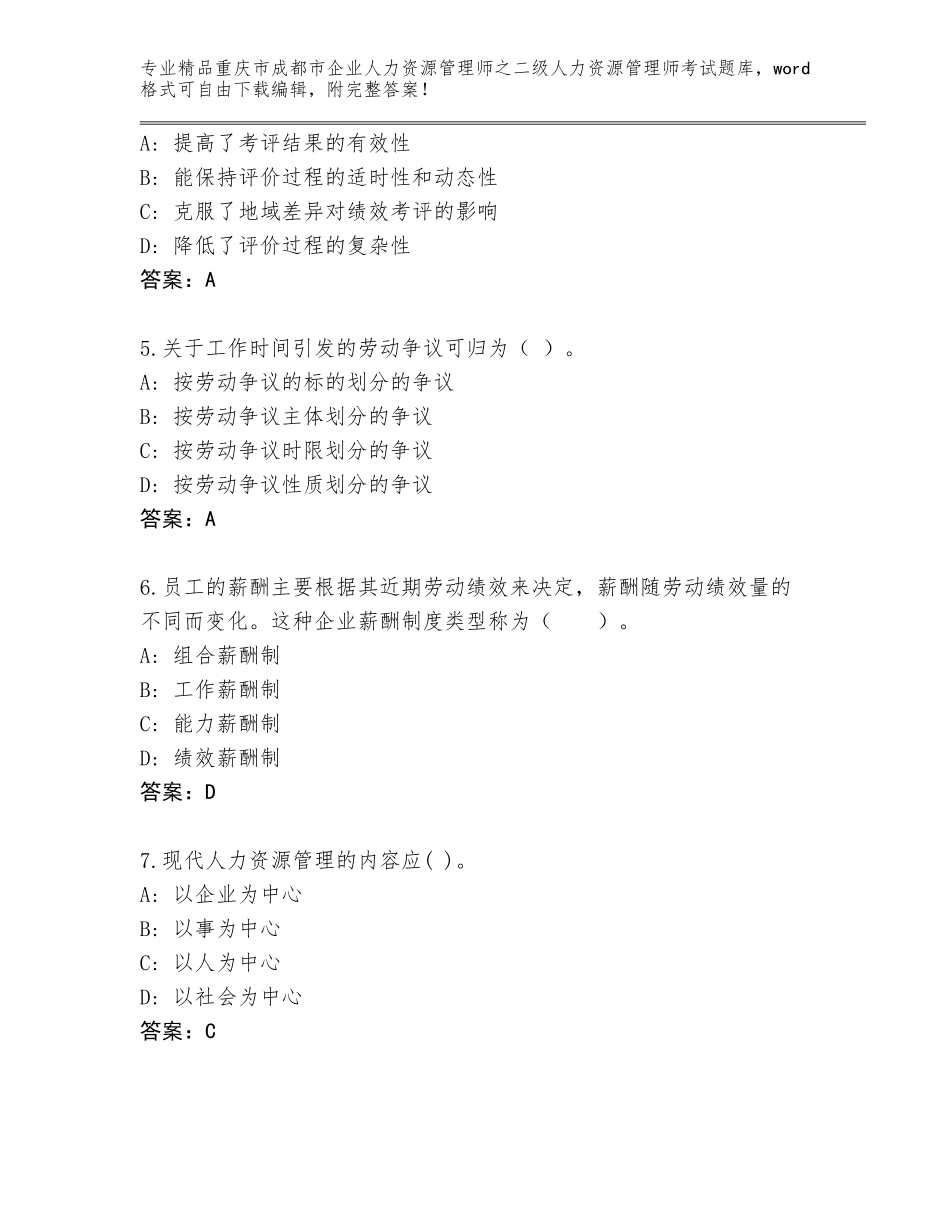 专业精品重庆市成都市企业人力资源管理师之二级人力资源管理师考试题库，word格式可自由下载编辑，附完整答案！

A：提高了考评结果的有效性
B：能保持评价过程的适时性和动态性
C：克服了地域差异对绩效考评的影响
D：降低了评价过程的复杂性
答案：A

5.关于工作时间引发的劳动争议可归为（ ）。
A：按劳动争议的标的划分的争议
B：按劳动争议主体划分的争议
C：按劳动争议时限划分的争议
D：按劳动争议性质划分的争议
答案：A

6.员工的薪酬主要根据其近期劳动绩效来决定，薪酬随劳动绩效量的不同而变化。这种企业薪酬制度类型称为（　　）。
A：组合薪酬制
B：工作薪酬制
C：能力薪酬制
D：绩效薪酬制
答案：D

7.现代人力资源管理的内容应( )。
A：以企业为中心
B：以事为中心
C：以人为中心
D：以社会为中心
答案：C